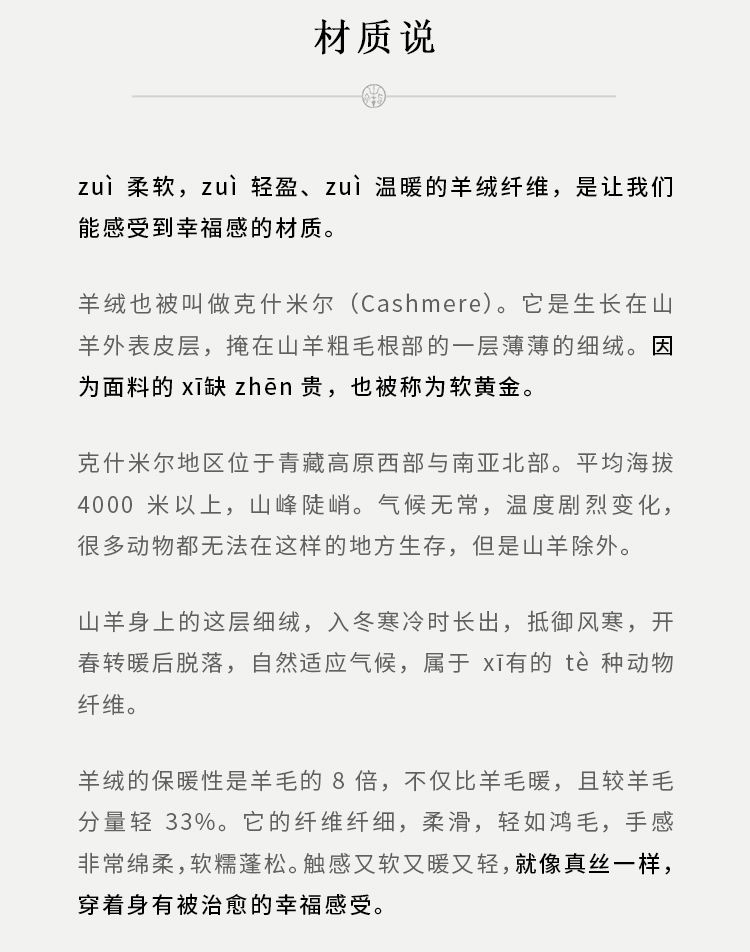 材质说

zuì 柔软，zuì 轻盈、zuì 温暖的羊绒纤维，是让我们能感受到幸福感的材质。

羊绒也被叫做克什米尔（Cashmere)。它是生长在山羊外表皮层，掩在山羊粗毛根部的一层薄薄的细绒。因为面料的 xī缺 zhēn 贵，也被称为软黄金。

克什米尔地区位于青藏高原西部与南亚北部。平均海拔 4000 米以上，山峰陡峭。气候无常，温度剧烈变化，很多动物都无法在这样的地方生存，但是山羊除外。

山羊身上的这层细绒，入冬寒冷时长出，抵御风寒，开春转暖后脱落，自然适应气候，属于 xī有的 tè 种动物纤维。

羊绒的保暖性是羊毛的 8 倍，不仅比羊毛暖，且较羊毛分量轻 33%。它的纤维纤细，柔滑，轻如鸿毛，手感非常绵柔，软糯蓬松。触感又软又暖又轻，就像真丝一样，穿着身有被治愈的幸福感受。